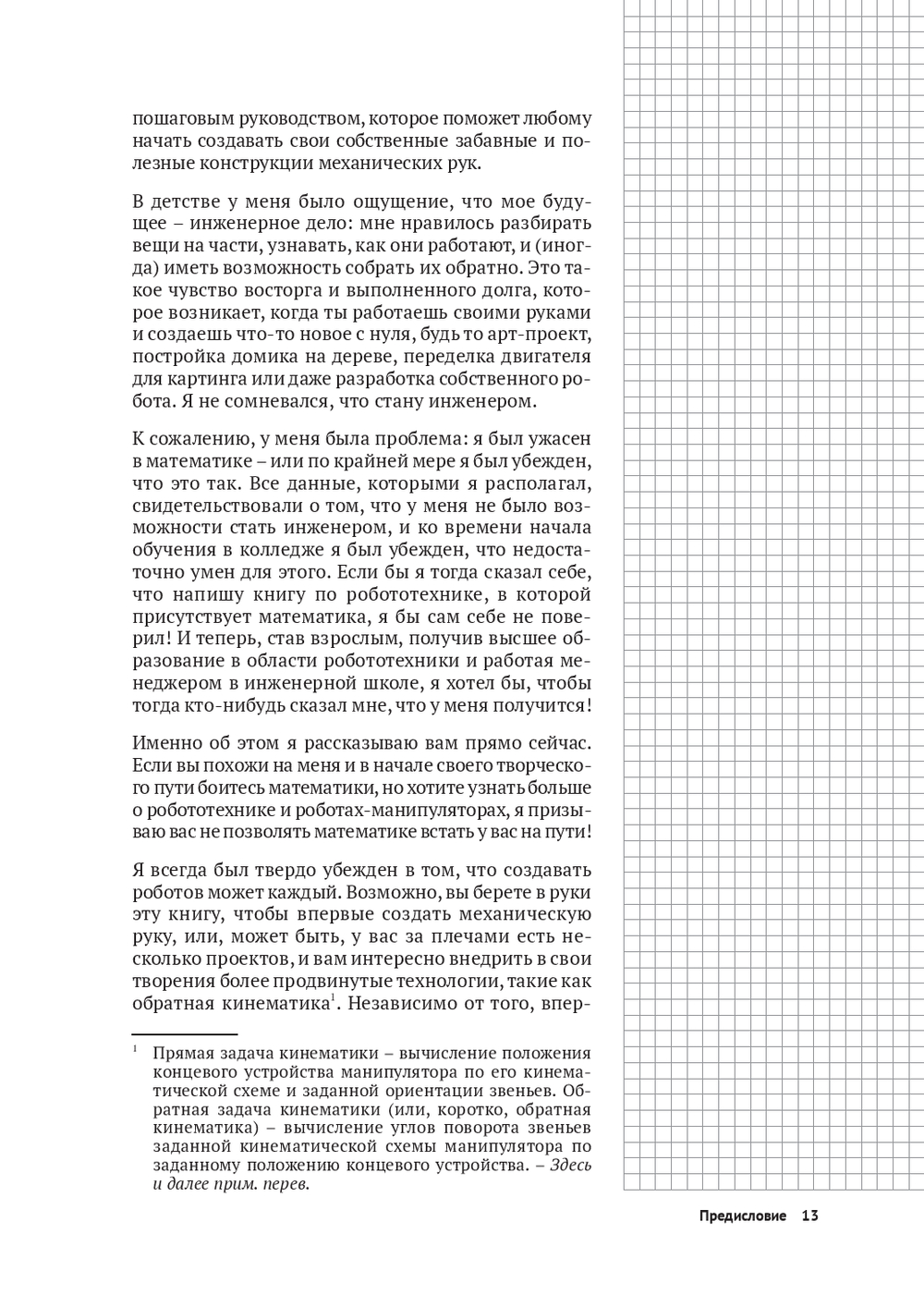 пошаговым руководством, которое поможет любому начать создавать свои собственные забавные и полезные конструкции механических рук.

В детстве у меня было ощущение, что мое будущее – инженерное дело: мне нравилось разбирать вещи на части, узнавать, как они работают, и (иногда) иметь возможность собрать их обратно. Это такое чувство восторга и выполненного долга, которое возникает, когда ты работаешь своими руками и создаешь что-то новое с нуля, будь то арт-проект, постройка домика на дереве, переделка двигателя для картинга или даже разработка собственного робота. Я не сомневался, что стану инженером.

К сожалению, у меня была проблема: я был ужасен в математике – или по крайней мере я был убежден, что это так. Все данные, которыми я располагал, свидетельствовали о том, что у меня не было возможности стать инженером, и ко времени начала обучения в колледже я был убежден, что недостаточно умен для этого. Если бы я тогда сказал себе, что напишу книгу по робототехнике, в которой присутствует математика, я бы сам себе не поверил! И теперь, став взрослым, получив высшее образование в области робототехники и работая менеджером в инженерной школе, я хотел бы, чтобы тогда кто-нибудь сказал мне, что у меня получится!

Именно об этом я рассказываю вам прямо сейчас. Если вы похожи на меня и в начале своего творческого пути боитесь математики, но хотите узнать больше о робототехнике и роботах-манипуляторах, я призываю вас не позволять математике встать у вас на пути!

Я всегда был твердо убежден в том, что создавать роботов может каждый. Возможно, вы берете в руки эту книгу, чтобы впервые создать механическую руку, или, может быть, у вас за плечами есть несколько проектов, и вам интересно внедрить в свои творения более продвинутые технологии, такие как обратная кинематика$^1$. Независимо от того, впер-

$^1$ Прямая задача кинематики – вычисление положения концевого устройства манипулятора по его кинематической схеме и заданной ориентации звеньев. Обратная задача кинематики (или, коротко, обратная кинематика) – вычисление углов поворота звеньев заданной кинематической схемы манипулятора по заданному положению концевого устройства. – Здесь и далее прим. перев.

Предисловие 13